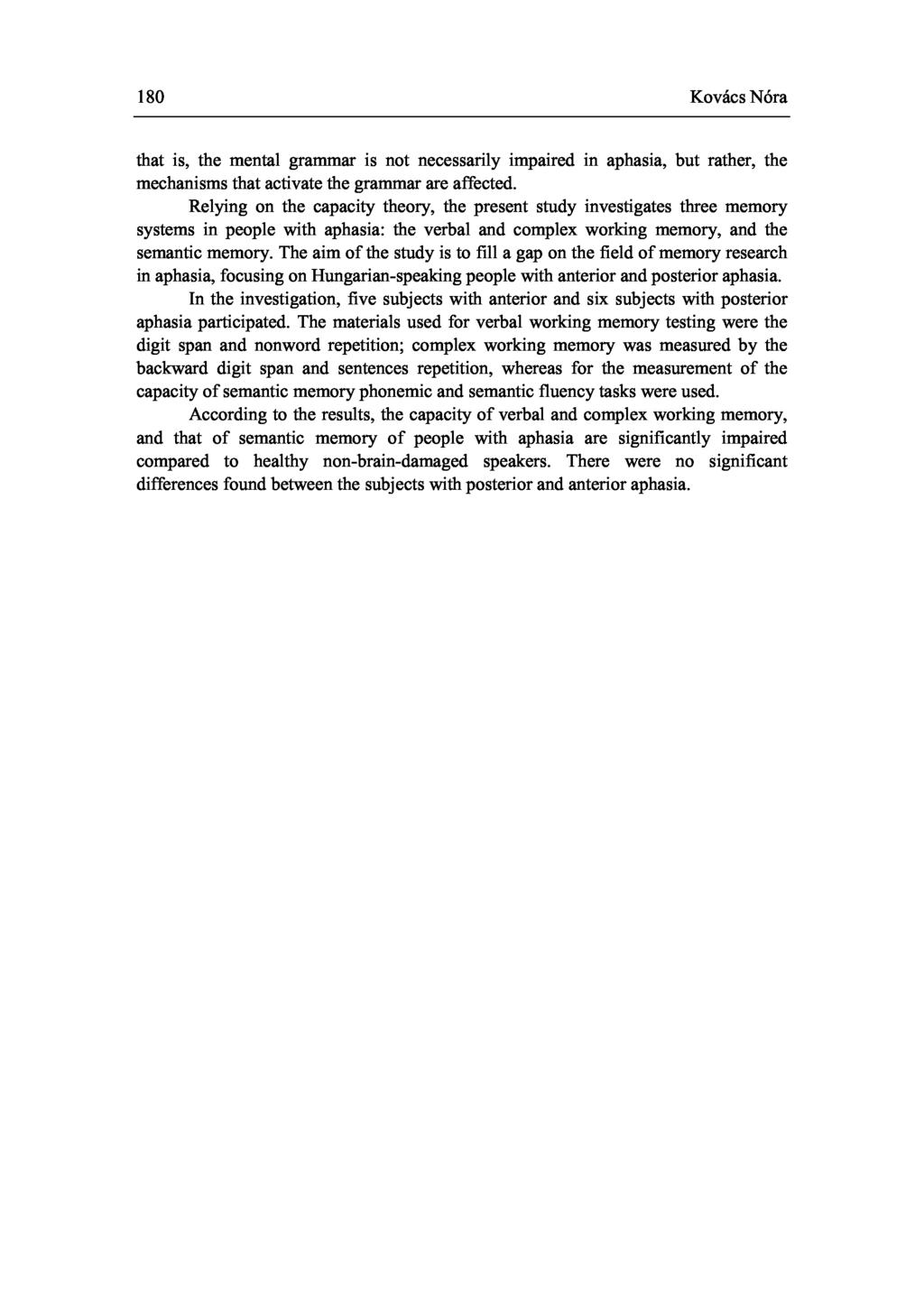 180 Kovács Nóra

that is, the mental grammar is not necessarily impaired in aphasia, but rather, the mechanisms that activate the grammar are affected.

Relying on the capacity theory, the present study investigates three memory systems in people with aphasia: the verbal and complex working memory, and the semantic memory. The aim of the study is to fill a gap on the field of memory research in aphasia, focusing on Hungarian-speaking people with anterior and posterior aphasia.

In the investigation, five subjects with anterior and six subjects with posterior aphasia participated. The materials used for verbal working memory testing were the digit span and nonword repetition; complex working memory was measured by the backward digit span and sentences repetition, whereas for the measurement of the capacity of semantic memory phonemic and semantic fluency tasks were used.

According to the results, the capacity of verbal and complex working memory, and that of semantic memory of people with aphasia are significantly impaired compared to healthy non-brain-damaged speakers. There were no significant differences found between the subjects with posterior and anterior aphasia.